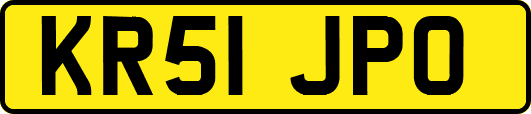 KR51 JPO